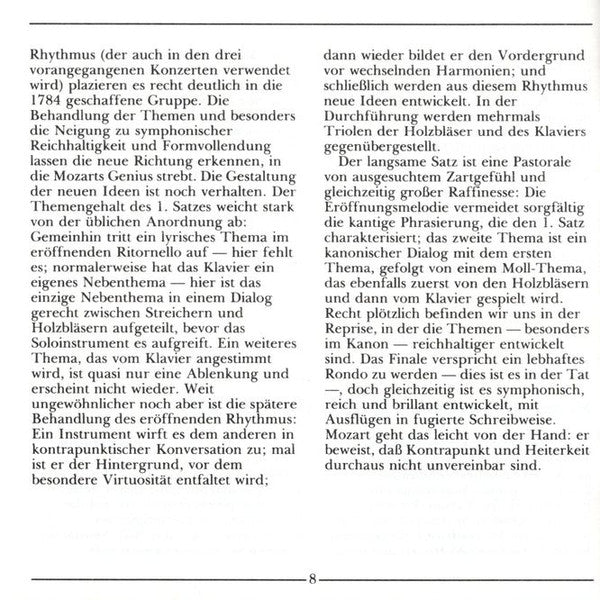 Rhythmus (der auch in den drei vorangegangenen Konzerten verwendet wird) plazieren es recht deutlich in die 1784 geschaffene Gruppe. Die Behandlung der Themen und besonders die Neigung zu symphonischer Reichhaltigkeit und Formvollendung lassen die neue Richtung erkennen, in die Mozarts Genius strebt. Die Gestaltung der neuen Ideen ist noch verhalten. Der Themengehalt des 1. Satzes weicht stark von der üblichen Anordnung ab: Gemeinhin tritt ein lyrisches Thema im eröffnenden Ritornello auf — hier fehlt es; normalerweise hat das Klavier ein eigenes Nebenthema — hier ist das einzige Nebenthema in einem Dialog gerecht zwischen Streichern und Holzbläsern aufgeteilt, bevor das Soloinstrument es aufgreift. Ein weiteres Thema, das vom Klavier angestimmt wird, ist quasi nur eine Ablenkung und erscheint nicht wieder. Weit ungewöhnlicher noch aber ist die spätere Behandlung des eröffnenden Rhythmus: Ein Instrument wirft es dem anderen in kontrapunktischer Konversation zu; mal ist er der Hintergrund, vor dem besondere Virtuosität entfaltet wird; dann wieder bildet er den Vordergrund vor wechselnden Harmonien; und schließlich werden aus diesem Rhythmus neue Ideen entwickelt. In der Durchführung werden mehrmals Triolen der Holzbläser und des Klaviers gegenübergestellt.

Der langsame Satz ist eine Pastorale von ausgesuchtem Zartgefühl und gleichzeitig großer Raffinesse: Die Eröffnungsmelodie vermeidet sorgfältig die kantige Phrasierung, die den 1. Satz charakterisiert; das zweite Thema ist ein kanonischer Dialog mit dem ersten Thema, gefolgt von einem Moll-Thema, das ebenfalls zuerst von den Holzbläsern und dann vom Klavier gespielt wird. Recht plötzlich befinden wir uns in der Reprise, in der die Themen — besonders im Kanon — reichhaltiger entwickelt sind. Das Finale verspricht ein lebhaftes Rondo zu werden — dies ist es in der Tat —, doch gleichzeitig ist es symphonisch, reich und brillant entwickelt, mit Ausflügen in fugierte Schreibweise. Mozart geht das leicht von der Hand: er beweist, daß Kontrapunkt und Heiterkeit durchaus nicht unvereinbar sind.

8